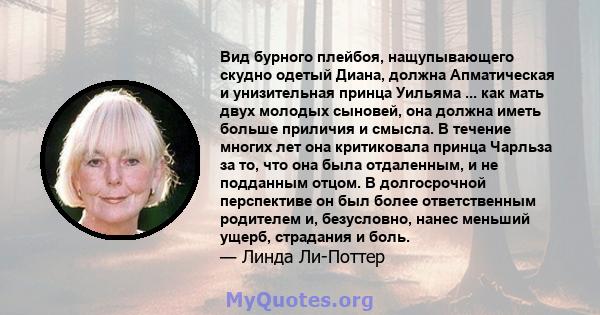 Вид бурного плейбоя, нащупывающего скудно одетый Диана, должна Апматическая и унизительная принца Уильяма ... как мать двух молодых сыновей, она должна иметь больше приличия и смысла. В течение многих лет она критиковала принца Чарльза за то, что она была отдаленным, и не подданным отцом. В долгосрочной перспективе он был более ответственным родителем и, безусловно, нанес меньший ущерб, страдания и боль.
— Линда Ли-Поттер

MyQuotes.org